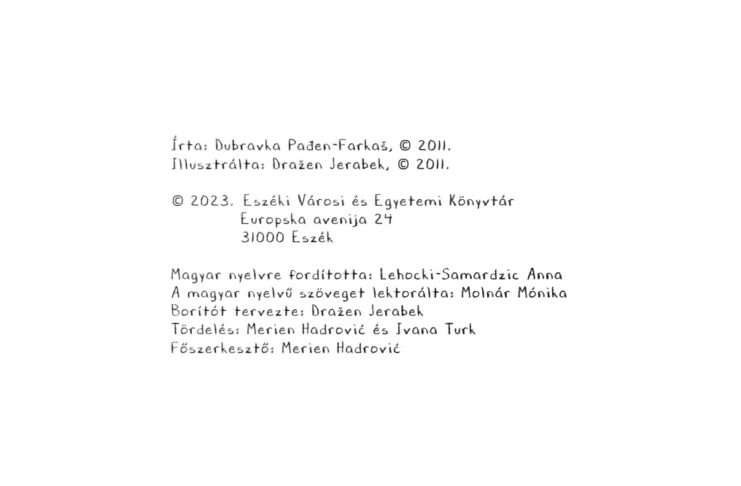 Írta: Dubravka Pađen-Farkaš, © 2011.
Illusztrálta: Dražen Jerabek, © 2011.

© 2023. Eszéki Városi és Egyetemi Könyvtár
Europska avenija 24
31000 Eszék

Magyar nyelvre fordította: Lehocki-Samardzic Anna
A magyar nyelvű szöveget lektorálta: Molnár Mónika
Borítót tervezte: Dražen Jerabek
Tördelés: Merien Hadrović és Ivana Turk
Főszerkesztő: Merien Hadrović